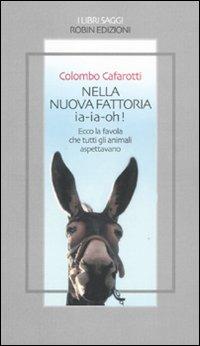 I LIBRI SAGGI
ROBIN EDIZIONI

Colombo Cafarotti

NELLA NUOVA FATTORIA
ia-ia-oh!

Ecco la favola che tutti gli animali aspettavano